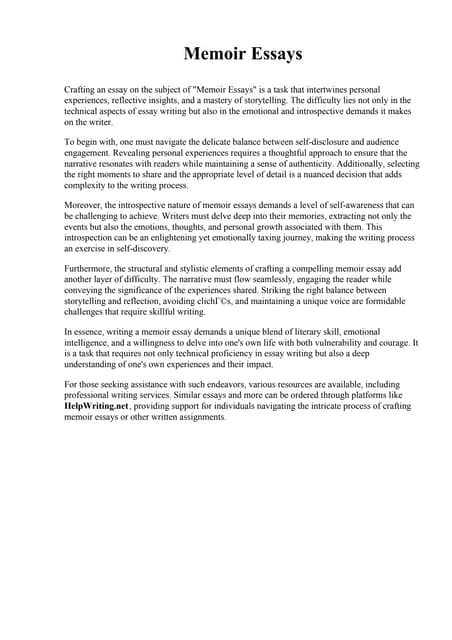 Memoir Essays

Crafting an essay on the subject of "Memoir Essays" is a task that intertwines personal experiences, reflective insights, and a mastery of storytelling. The difficulty lies not only in the technical aspects of essay writing but also in the emotional and introspective demands it makes on the writer.

To begin with, one must navigate the delicate balance between self-disclosure and audience engagement. Revealing personal experiences requires a thoughtful approach to ensure that the narrative resonates with readers while maintaining a sense of authenticity. Additionally, selecting the right moments to share and the appropriate level of detail is a nuanced decision that adds complexity to the writing process.

Moreover, the introspective nature of memoir essays demands a level of self-awareness that can be challenging to achieve. Writers must delve deep into their memories, extracting not only the events but also the emotions, thoughts, and personal growth associated with them. This introspection can be an enlightening yet emotionally taxing journey, making the writing process an exercise in self-discovery.

Furthermore, the structural and stylistic elements of crafting a compelling memoir essay add another layer of difficulty. The narrative must flow seamlessly, engaging the reader while conveying the significance of the experiences shared. Striking the right balance between storytelling and reflection, avoiding clichГ©s, and maintaining a unique voice are formidable challenges that require skillful writing.

In essence, writing a memoir essay demands a unique blend of literary skill, emotional intelligence, and a willingness to delve into one's own life with both vulnerability and courage. It is a task that requires not only technical proficiency in essay writing but also a deep understanding of one's own experiences and their impact.

For those seeking assistance with such endeavors, various resources are available, including professional writing services. Similar essays and more can be ordered through platforms like HelpWriting.net, providing support for individuals navigating the intricate process of crafting memoir essays or other written assignments.